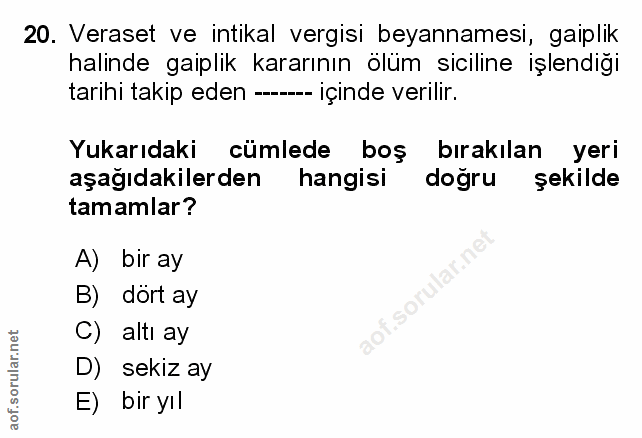 20. Veraset ve intikal vergisi beyannamesi, gaiplik halinde gaiplik kararının ölüm siciline işlendiği tarihi takip eden ------- içinde verilir.

Yukarıdaki cümlede boş bırakılan yeri aşağıdakilerden hangisi doğru şekilde tamamlar?

A) bir ay
B) dört ay
C) altı ay
D) sekiz ay
E) bir yıl

aof.sorular.net